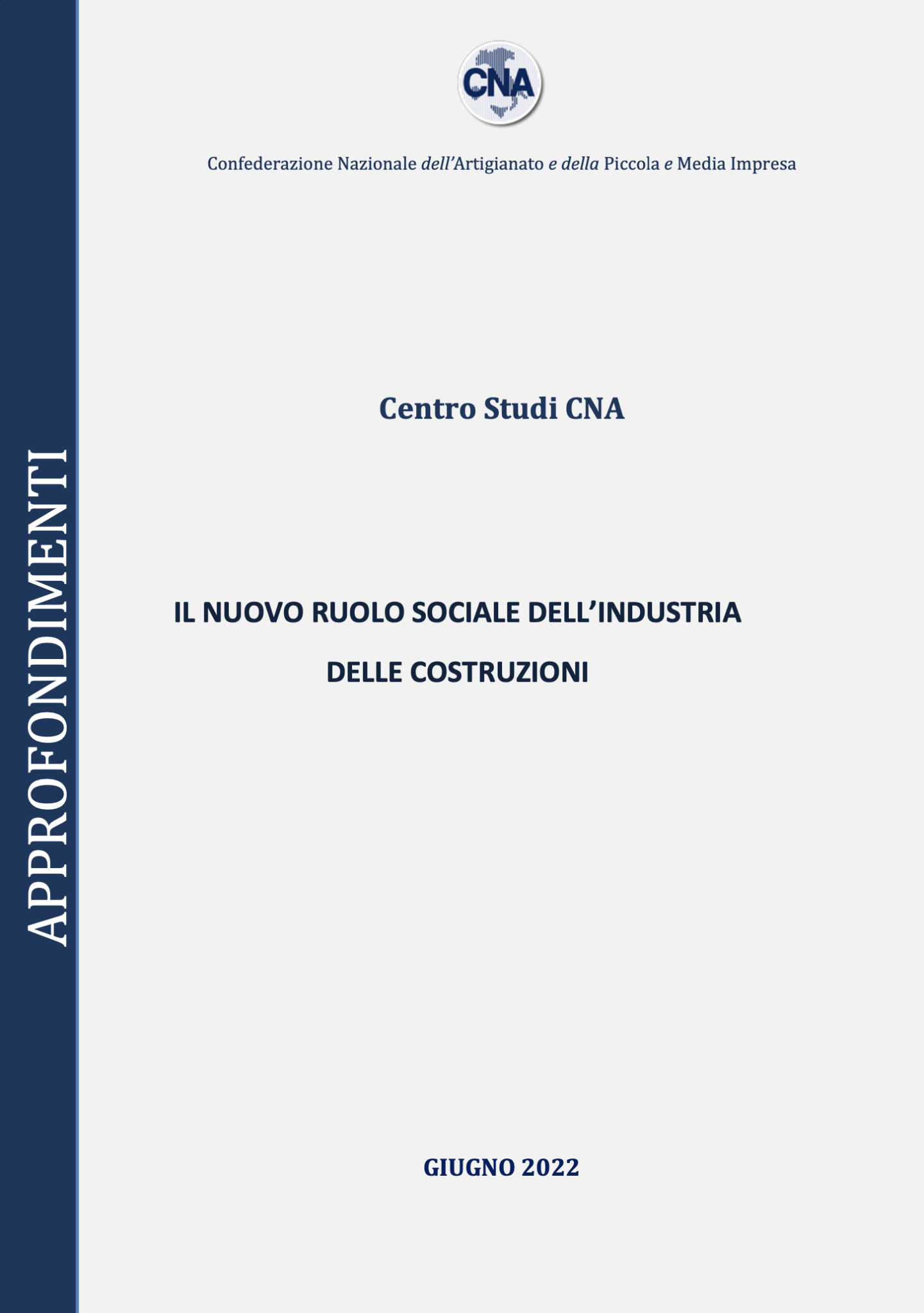 APPROFONDIMENTI

CNA

Confederazione Nazionale dell'Artigianato e della Piccola e Media Impresa

Centro Studi CNA

IL NUOVO RUOLO SOCIALE DELL'INDUSTRIA DELLE COSTRUZIONI

GIUGNO 2022